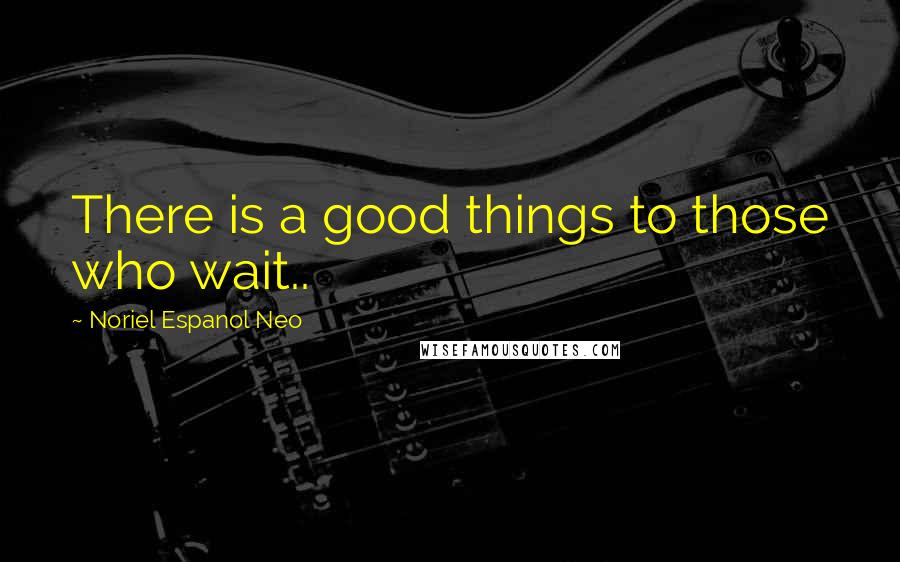 There is a good things to those who wait..

~ Noriel Espanol Neo

WISEFAMOUSQUOTES.COM